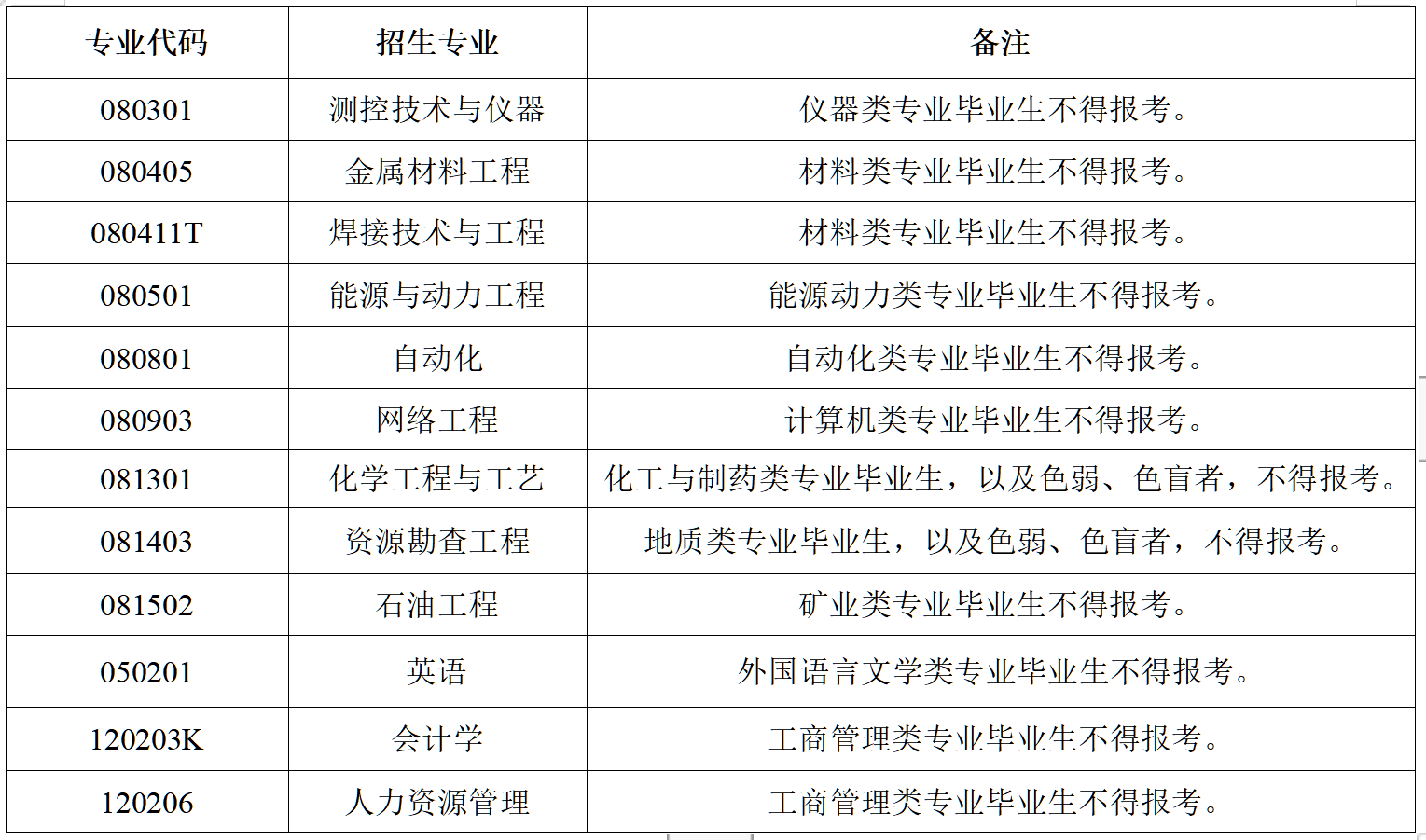 | 专业代码 | 招生专业 | 备注 |
|---|---|---|
| 080301 | 测控技术与仪器 | 仪器类专业毕业生不得报考。 |
| 080405 | 金属材料工程 | 材料类专业毕业生不得报考。 |
| 080411T | 焊接技术与工程 | 材料类专业毕业生不得报考。 |
| 080501 | 能源与动力工程 | 能源动力类专业毕业生不得报考。 |
| 080801 | 自动化 | 自动化类专业毕业生不得报考。 |
| 080903 | 网络工程 | 计算机类专业毕业生不得报考。 |
| 081301 | 化学工程与工艺 | 化工与制药类专业毕业生，以及色弱、色盲者，不得报考。 |
| 081403 | 资源勘查工程 | 地质类专业毕业生，以及色弱、色盲者，不得报考。 |
| 081502 | 石油工程 | 矿业类专业毕业生不得报考。 |
| 050201 | 英语 | 外国语言文学类专业毕业生不得报考。 |
| 120203K | 会计学 | 工商管理类专业毕业生不得报考。 |
| 120206 | 人力资源管理 | 工商管理类专业毕业生不得报考。 |